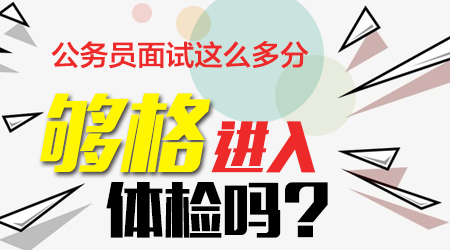 公务员面试这么多分

够格进入

体检吗？